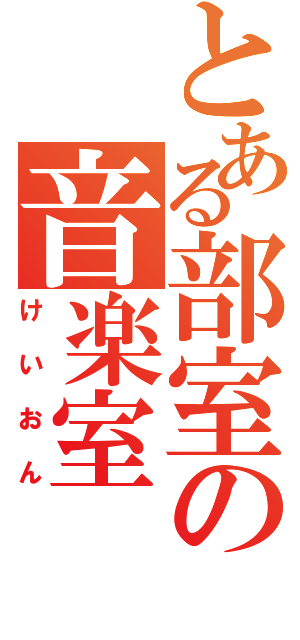 とある部室の
音楽室
けいおん